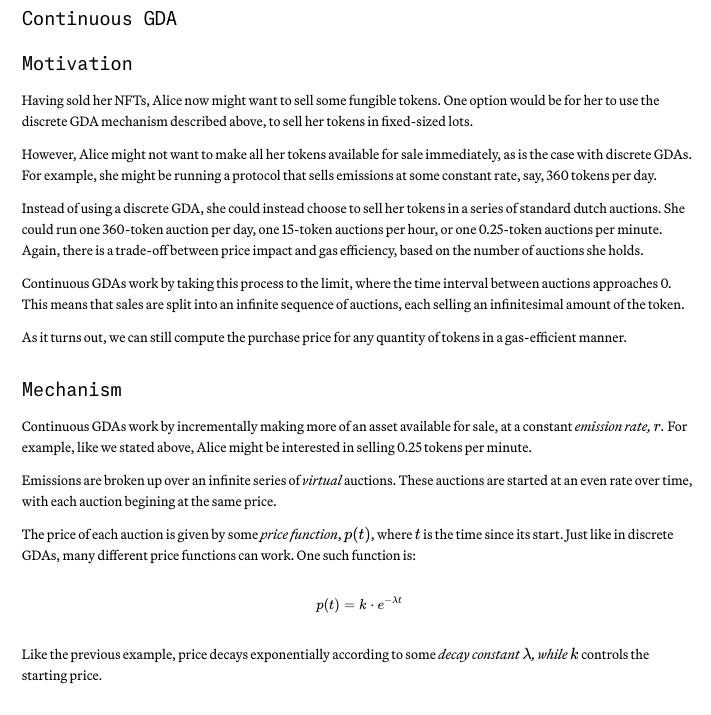 Continuous GDA

Motivation

Having sold her NFTs, Alice now might want to sell some fungible tokens. One option would be for her to use the discrete GDA mechanism described above, to sell her tokens in fixed-sized lots.

However, Alice might not want to make all her tokens available for sale immediately, as is the case with discrete GDAs. For example, she might be running a protocol that sells emissions at some constant rate, say, 360 tokens per day.

Instead of using a discrete GDA, she could instead choose to sell her tokens in a series of standard dutch auctions. She could run one 360-token auction per day, one 15-token auctions per hour, or one 0.25-token auctions per minute. Again, there is a trade-off between price impact and gas efficiency, based on the number of auctions she holds.

Continuous GDAs work by taking this process to the limit, where the time interval between auctions approaches 0. This means that sales are split into an infinite sequence of auctions, each selling an infinitesimal amount of the token.

As it turns out, we can still compute the purchase price for any quantity of tokens in a gas-efficient manner.

Mechanism

Continuous GDAs work by incrementally making more of an asset available for sale, at a constant emission rate, $r$. For example, like we stated above, Alice might be interested in selling 0.25 tokens per minute.

Emissions are broken up over an infinite series of virtual auctions. These auctions are started at an even rate over time, with each auction begining at the same price.

The price of each auction is given by some price function, $p(t)$, where $t$ is the time since its start. Just like in discrete GDAs, many different price functions can work. One such function is:

$p(t) = k \cdot e^{-\lambda t}$

Like the previous example, price decays exponentially according to some decay constant $\lambda$, while $k$ controls the starting price.